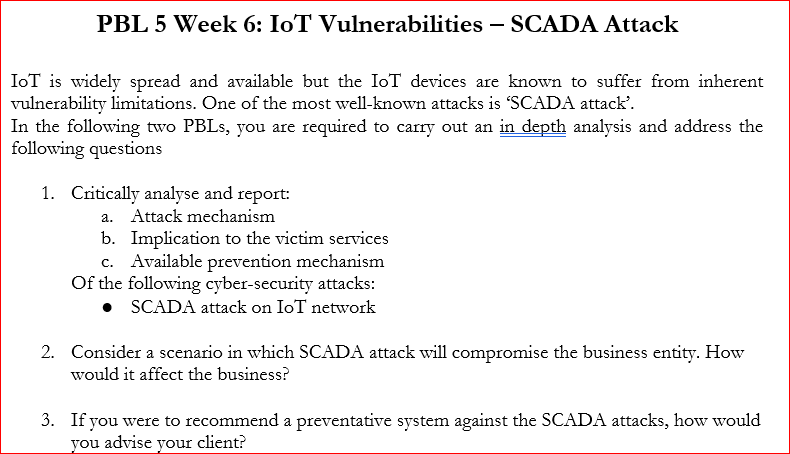 PBL 5 Week 6: IoT Vulnerabilities – SCADA Attack

IoT is widely spread and available but the IoT devices are known to suffer from inherent vulnerability limitations. One of the most well-known attacks is 'SCADA attack'.
In the following two PBLs, you are required to carry out an in depth analysis and address the following questions

1. Critically analyse and report:
a. Attack mechanism
b. Implication to the victim services
c. Available prevention mechanism
Of the following cyber-security attacks:
● SCADA attack on IoT network

2. Consider a scenario in which SCADA attack will compromise the business entity. How would it affect the business?

3. If you were to recommend a preventative system against the SCADA attacks, how would you advise your client?